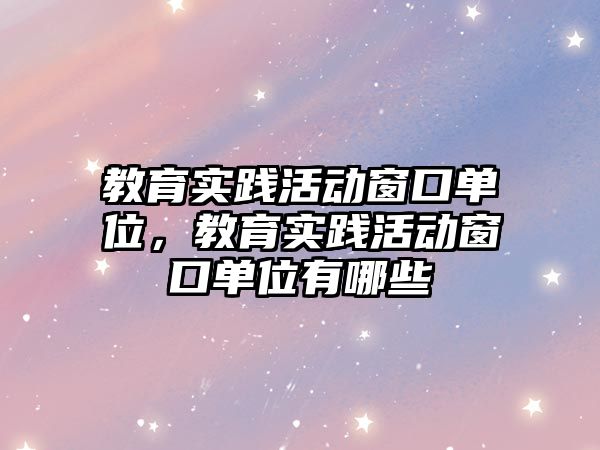 教育实践活动窗口单位，教育实践活动窗口单位有哪些